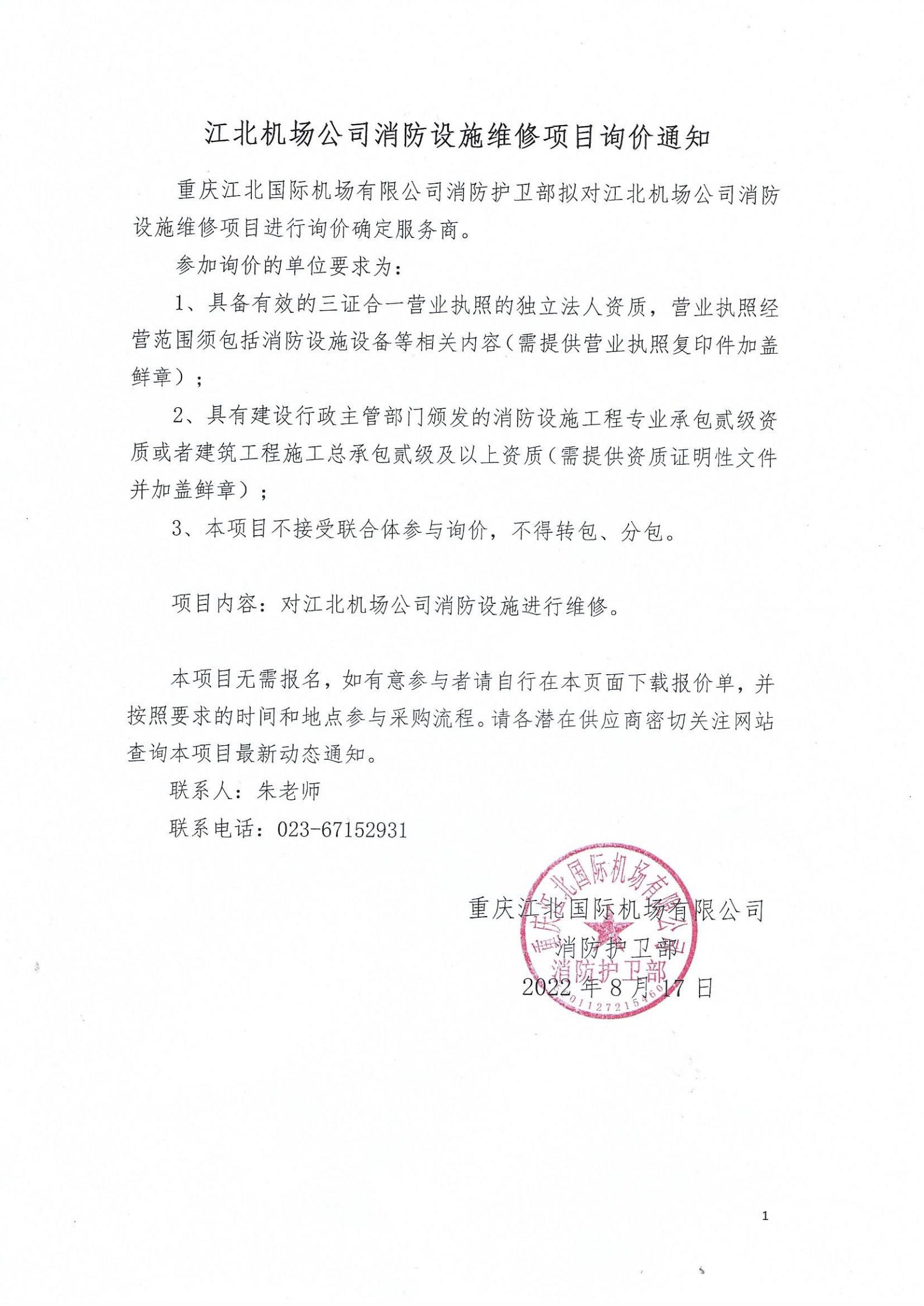 江北机场公司消防设施维修项目询价通知

重庆江北国际机场有限公司消防护卫部拟对江北机场公司消防设施维修项目进行询价确定服务商。

参加询价的单位要求为：

1、具备有效的三证合一营业执照的独立法人资质，营业执照经营范围须包括消防设施设备等相关内容（需提供营业执照复印件加盖鲜章）；

2、具有建设行政主管部门颁发的消防设施工程专业承包贰级资质或者建筑工程施工总承包贰级及以上资质（需提供资质证明性文件并加盖鲜章）；

3、本项目不接受联合体参与询价，不得转包、分包。

项目内容：对江北机场公司消防设施进行维修。

本项目无需报名，如有意参与者请自行在本页面下载报价单，并按照要求的时间和地点参与采购流程。请各潜在供应商密切关注网站查询本项目最新动态通知。

联系人：朱老师

联系电话：023-67152931

重庆江北国际机场有限公司
消防护卫部
2022 年 8 月 17 日

重庆江北国际机场有限公司
消防护卫部
5001127215460

1